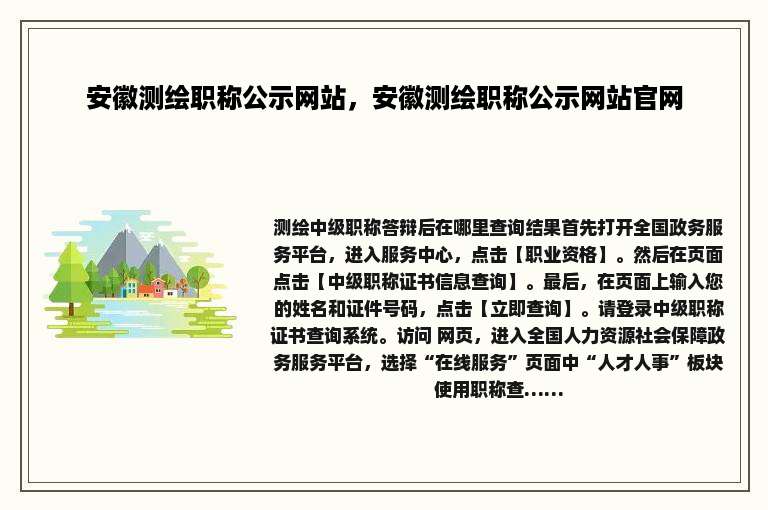 安徽测绘职称公示网站，安徽测绘职称公示网站官网

测绘中级职称答辩后在哪里查询结果首先打开全国政务服务平台，进入服务中心，点击【职业资格】。然后在页面点击【中级职称证书信息查询】。最后，在页面上输入您的姓名和证件号码，点击【立即查询】。请登录中级职称证书查询系统。访问 网页，进入全国人力资源社会保障政务服务平台，选择“在线服务”页面中“人才人事”板块使用职称查......